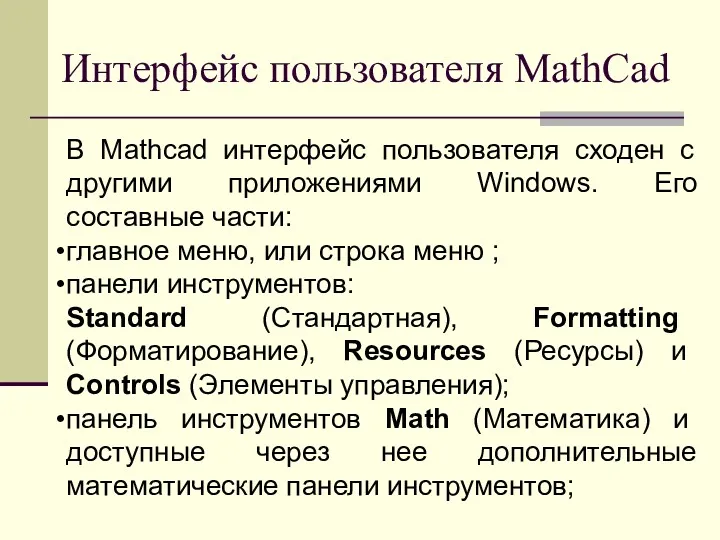 Интерфейс пользователя MathCad

В Mathcad интерфейс пользователя сходен с другими приложениями Windows. Его составные части:

•главное меню, или строка меню ;

•панели инструментов:
Standard (Стандартная), Formatting (Форматирование), Resources (Ресурсы) и Controls (Элементы управления);

•панель инструментов Math (Математика) и доступные через нее дополнительные математические панели инструментов;